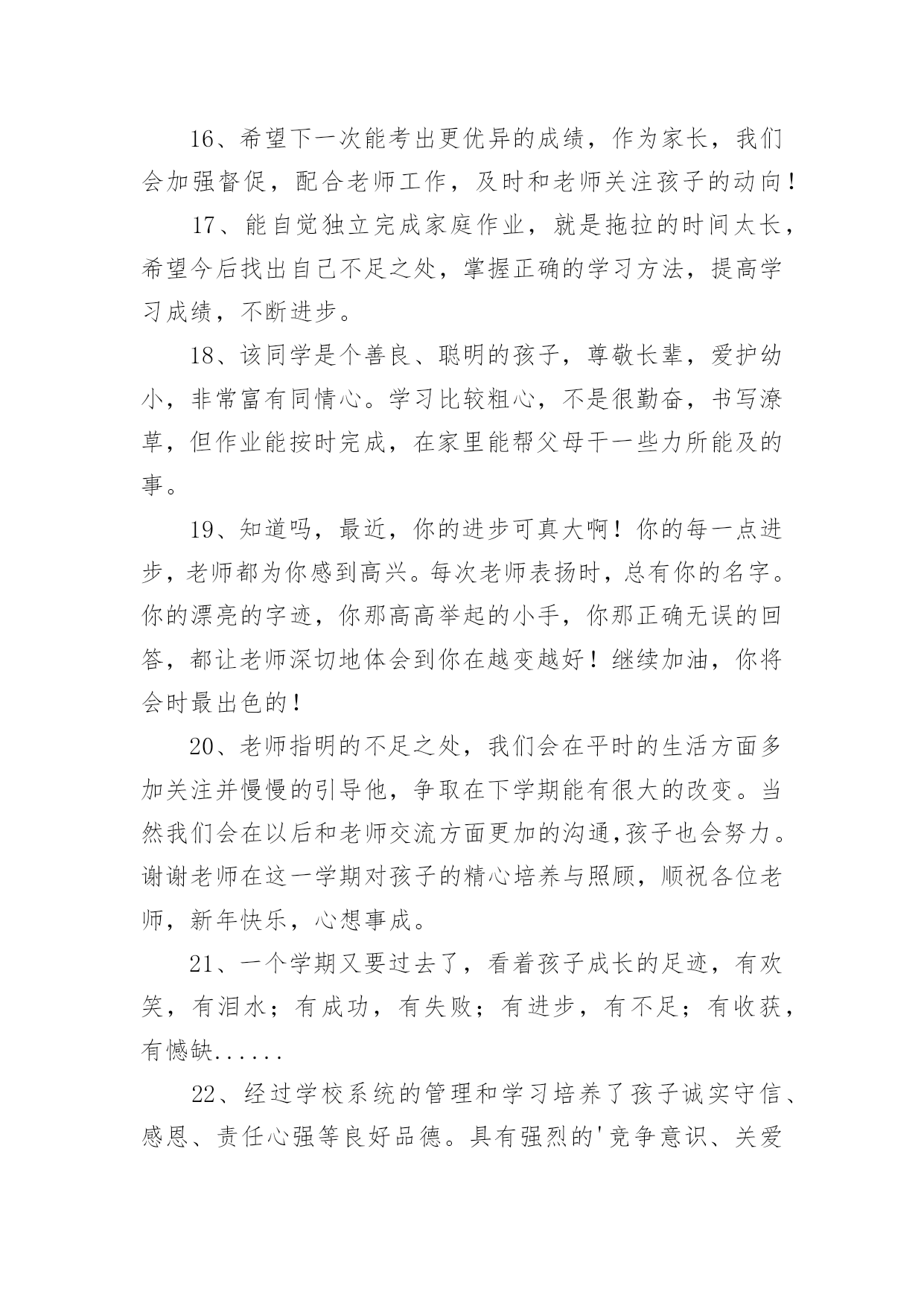 16、希望下一次能考出更优异的成绩，作为家长，我们会加强督促，配合老师工作，及时和老师关注孩子的动向！

17、能自觉独立完成家庭作业，就是拖拉的时间太长，希望今后找出自己不足之处，掌握正确的学习方法，提高学习成绩，不断进步。

18、该同学是个善良、聪明的孩子，尊敬长辈，爱护幼小，非常富有同情心。学习比较粗心，不是很勤奋，书写潦草，但作业能按时完成，在家里能帮父母干一些力所能及的事。

19、知道吗，最近，你的进步可真大啊！你的每一点进步，老师都为你感到高兴。每次老师表扬时，总有你的名字。你的漂亮的字迹，你那高高举起的小手，你那正确无误的回答，都让老师深切地体会到你在越变越好！继续加油，你将会时最出色的！

20、老师指明的不足之处，我们会在平时的生活方面多加关注并慢慢的引导他，争取在下学期能有很大的改变。当然我们会在以后和老师交流方面更加的沟通,孩子也会努力。谢谢老师在这一学期对孩子的精心培养与照顾，顺祝各位老师，新年快乐，心想事成。

21、一个学期又要过去了，看着孩子成长的足迹，有欢笑，有泪水；有成功，有失败；有进步，有不足；有收获，有憾缺......

22、经过学校系统的管理和学习培养了孩子诚实守信、感恩、责任心强等良好品德。具有强烈的'竞争意识、关爱